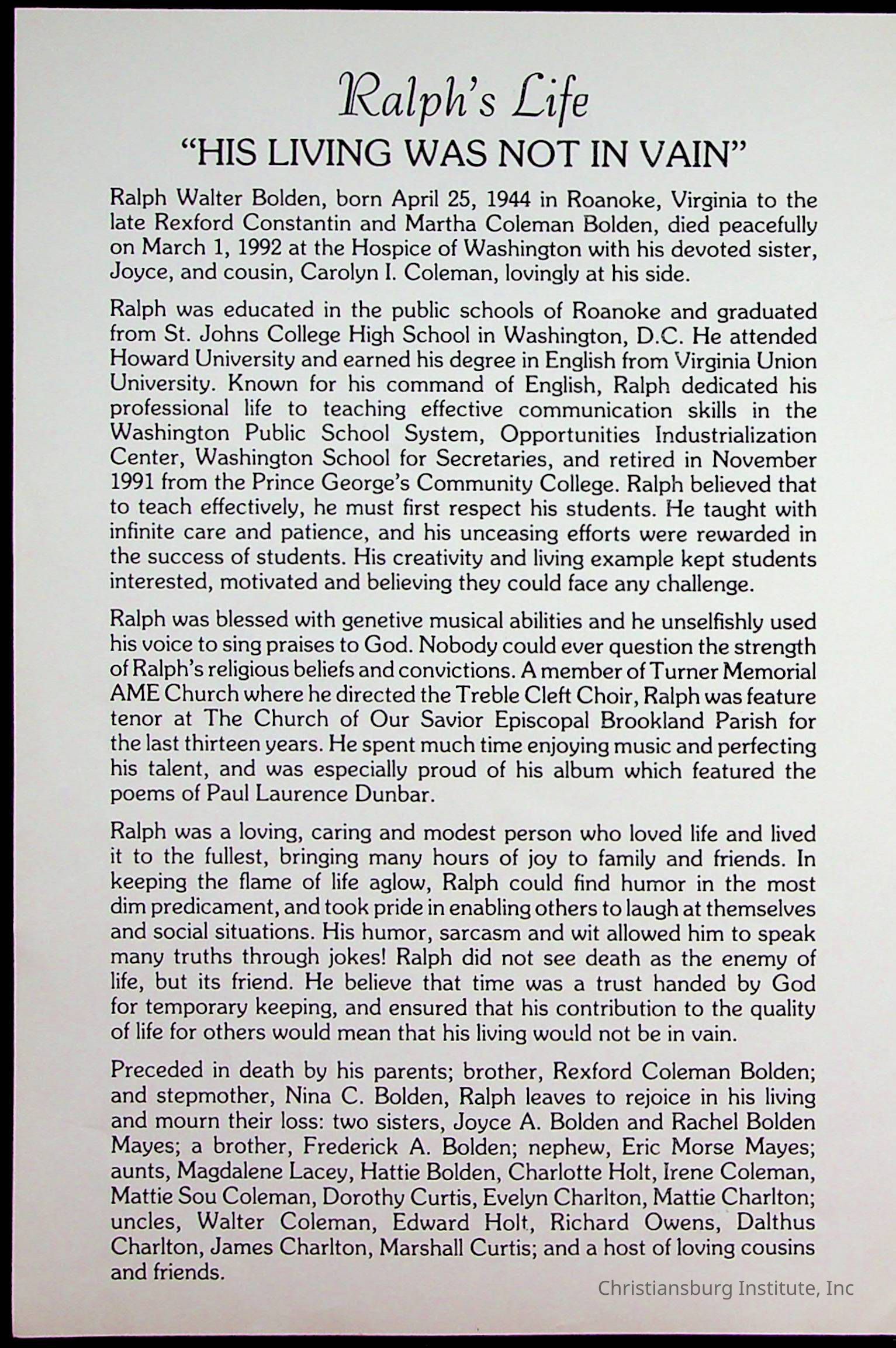 Ralph's Life

"HIS LIVING WAS NOT IN VAIN"

Ralph Walter Bolden, born April 25, 1944 in Roanoke, Virginia to the late Rexford Constantin and Martha Coleman Bolden, died peacefully on March 1, 1992 at the Hospice of Washington with his devoted sister, Joyce, and cousin, Carolyn I. Coleman, lovingly at his side.

Ralph was educated in the public schools of Roanoke and graduated from St. Johns College High School in Washington, D.C. He attended Howard University and earned his degree in English from Virginia Union University. Known for his command of English, Ralph dedicated his professional life to teaching effective communication skills in the Washington Public School System, Opportunities Industrialization Center, Washington School for Secretaries, and retired in November 1991 from the Prince George's Community College. Ralph believed that to teach effectively, he must first respect his students. He taught with infinite care and patience, and his unceasing efforts were rewarded in the success of students. His creativity and living example kept students interested, motivated and believing they could face any challenge.

Ralph was blessed with genetive musical abilities and he unselfishly used his voice to sing praises to God. Nobody could ever question the strength of Ralph's religious beliefs and convictions. A member of Turner Memorial AME Church where he directed the Treble Cleft Choir, Ralph was feature tenor at The Church of Our Savior Episcopal Brookland Parish for the last thirteen years. He spent much time enjoying music and perfecting his talent, and was especially proud of his album which featured the poems of Paul Laurence Dunbar.

Ralph was a loving, caring and modest person who loved life and lived it to the fullest, bringing many hours of joy to family and friends. In keeping the flame of life aglow, Ralph could find humor in the most dim predicament, and took pride in enabling others to laugh at themselves and social situations. His humor, sarcasm and wit allowed him to speak many truths through jokes! Ralph did not see death as the enemy of life, but its friend. He believe that time was a trust handed by God for temporary keeping, and ensured that his contribution to the quality of life for others would mean that his living would not be in vain.

Preceded in death by his parents; brother, Rexford Coleman Bolden; and stepmother, Nina C. Bolden, Ralph leaves to rejoice in his living and mourn their loss: two sisters, Joyce A. Bolden and Rachel Bolden Mayes; a brother, Frederick A. Bolden; nephew, Eric Morse Mayes; aunts, Magdalene Lacey, Hattie Bolden, Charlotte Holt, Irene Coleman, Mattie Sou Coleman, Dorothy Curtis, Evelyn Charlton, Mattie Charlton; uncles, Walter Coleman, Edward Holt, Richard Owens, Dalthus Charlton, James Charlton, Marshall Curtis; and a host of loving cousins and friends.

Christiansburg Institute, Inc